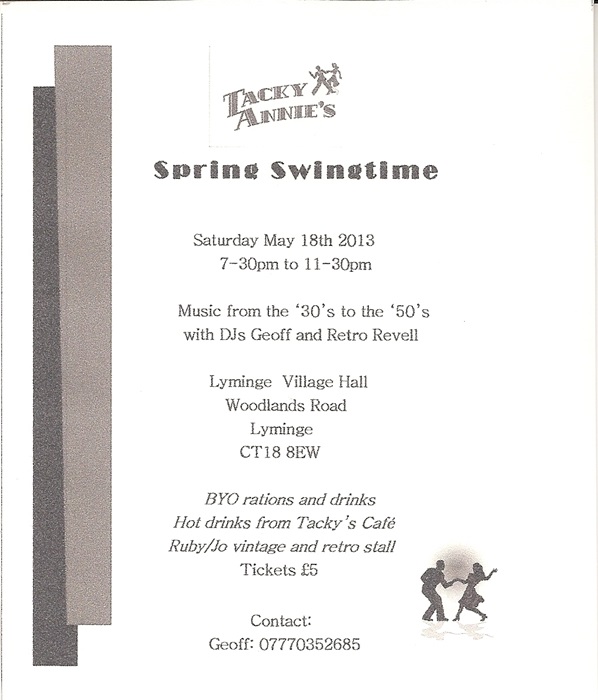 TACKY ANNIE'S

Spring Swingtime

Saturday May 18th 2013
7-30pm to 11-30pm

Music from the '30's to the '50's
with DJs Geoff and Retro Revell

Lyminge Village Hall
Woodlands Road
Lyminge
CT18 8EW

BYO rations and drinks
Hot drinks from Tacky's Café
Ruby/Jo vintage and retro stall
Tickets £5

Contact:
Geoff: 07770352685